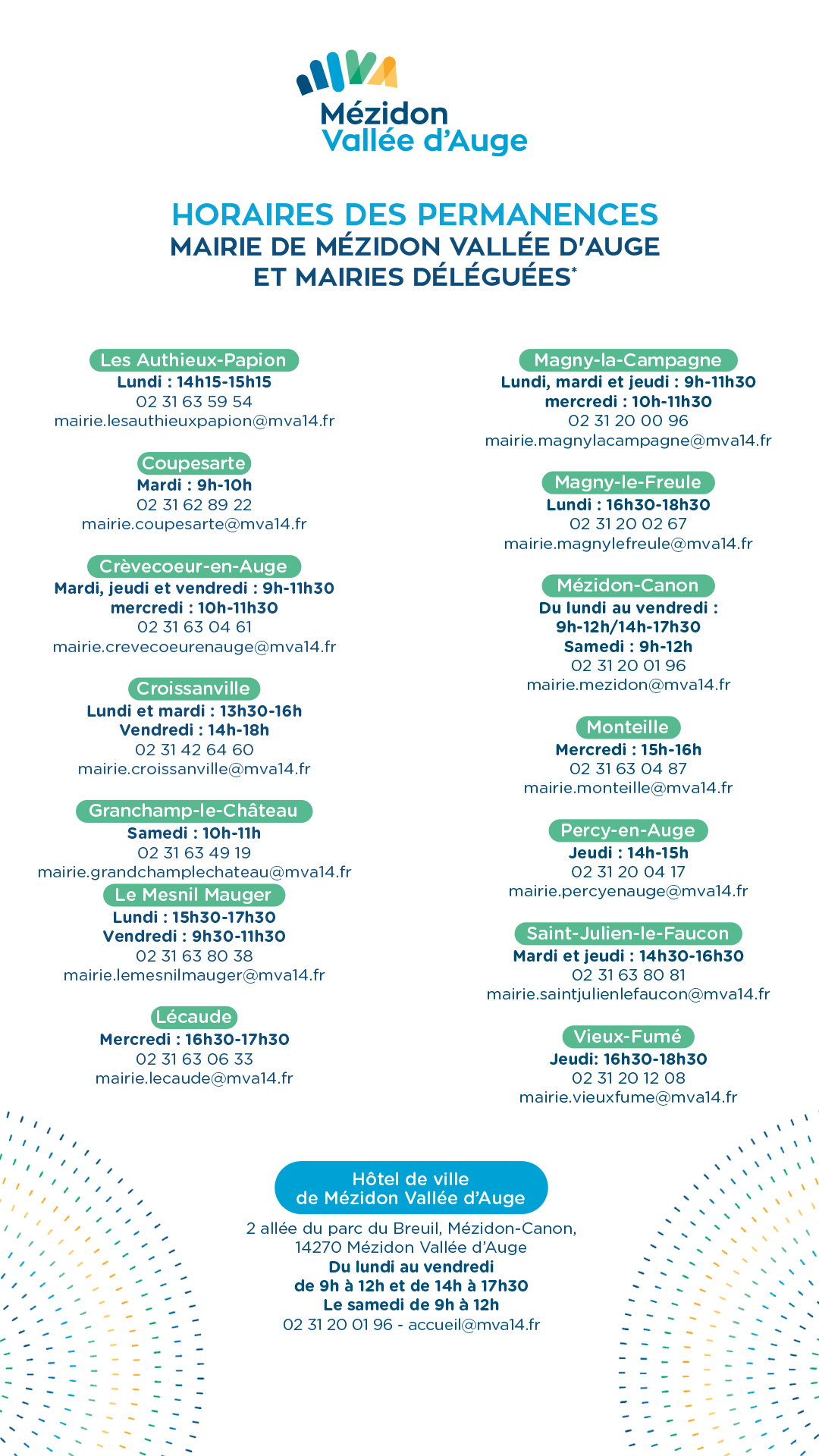 Mézidon
Vallée d'Auge

HORAIRES DES PERMANENCES
MAIRIE DE MÉZIDON VALLÉE D'AUGE
ET MAIRIES DÉLÉGUÉES*

Les Authieux-Papion
Lundi : 14h15-15h15
02 31 63 59 54
mairie.lesauthieuxpapion@mva14.fr

Coupesarte
Mardi : 9h-10h
02 31 62 89 22
mairie.coupesarte@mva14.fr

Crèvecoeur-en-Auge
Mardi, jeudi et vendredi : 9h-11h30
mercredi : 10h-11h30
02 31 63 04 61
mairie.crevecoeurenauge@mva14.fr

Croissanville
Lundi et mardi : 13h30-16h
Vendredi : 14h-18h
02 31 42 64 60
mairie.croissanville@mva14.fr

Granchamp-le-Château
Samedi : 10h-11h
02 31 63 49 19
mairie.grandchamplechateau@mva14.fr

Le Mesnil Mauger
Lundi : 15h30-17h30
Vendredi : 9h30-11h30
02 31 63 80 38
mairie.lemesnilmauger@mva14.fr

Lécaude
Mercredi : 16h30-17h30
02 31 63 06 33
mairie.lecaude@mva14.fr

Magny-la-Campagne
Lundi, mardi et jeudi : 9h-11h30
mercredi : 10h-11h30
02 31 20 00 96
mairie.magnylacampagne@mva14.fr

Magny-le-Freule
Lundi : 16h30-18h30
02 31 20 02 67
mairie.magnylefreule@mva14.fr

Mézidon-Canon
Du lundi au vendredi :
9h-12h/14h-17h30
Samedi : 9h-12h
02 31 20 01 96
mairie.mezidon@mva14.fr

Monteille
Mercredi : 15h-16h
02 31 63 04 87
mairie.monteille@mva14.fr

Percy-en-Auge
Jeudi : 14h-15h
02 31 20 04 17
mairie.percyenauge@mva14.fr

Saint-Julien-le-Faucon
Mardi et jeudi : 14h30-16h30
02 31 63 80 81
mairie.saintjulienlefaucon@mva14.fr

Vieux-Fumé
Jeudi: 16h30-18h30
02 31 20 12 08
mairie.vieuxfume@mva14.fr

Hôtel de ville
de Mézidon Vallée d'Auge
2 allée du parc du Breuil, Mézidon-Canon,
14270 Mézidon Vallée d'Auge
Du lundi au vendredi
de 9h à 12h et de 14h à 17h30
Le samedi de 9h à 12h
02 31 20 01 96 - accueil@mva14.fr